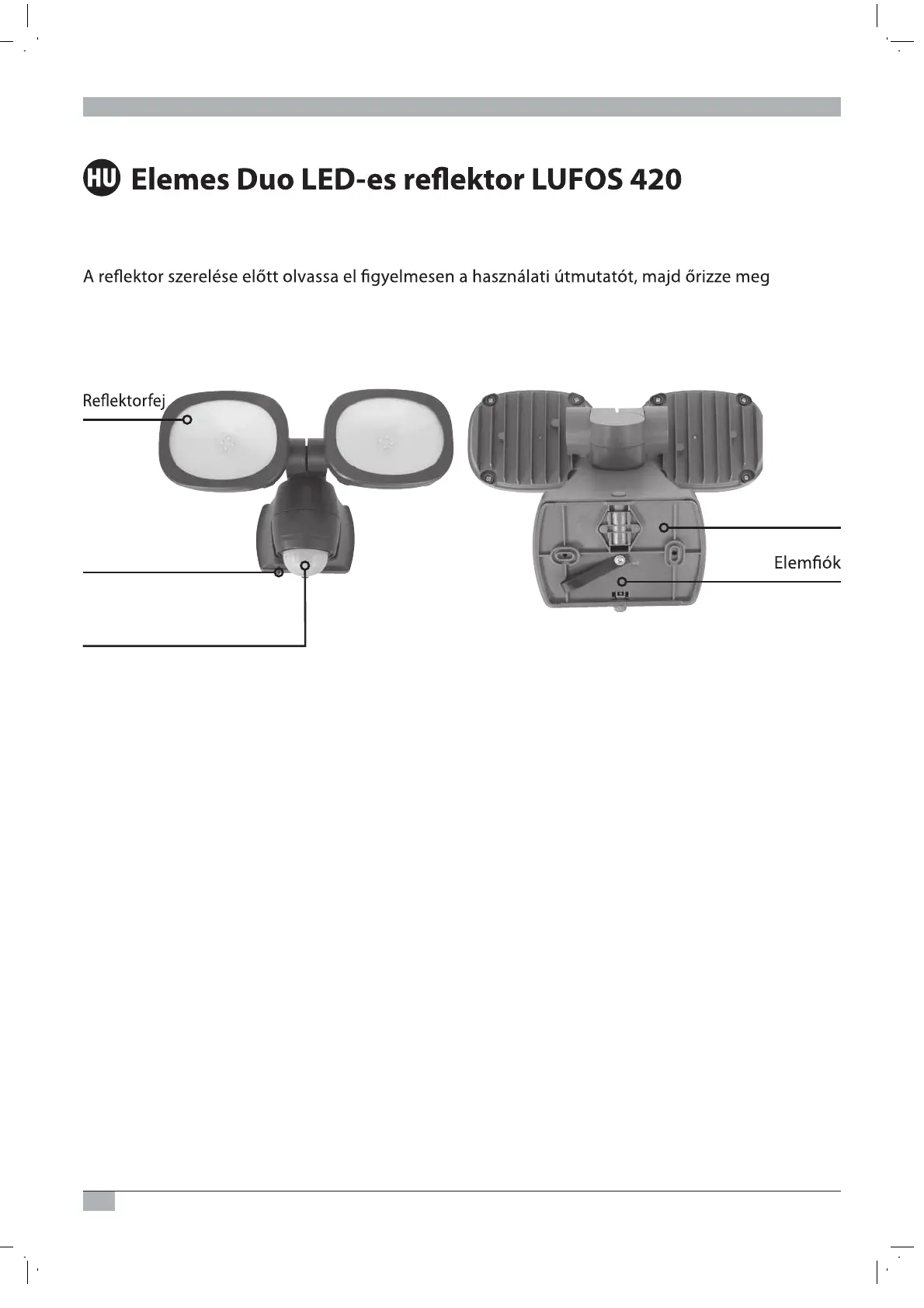 HU Elemes Duo LED-es reflektor LUFOS 420

A reflektor szerelése előtt olvassa el figyelmesen a használati útmutatót, majd őrizze meg

Reflektorfej

Elemfiók